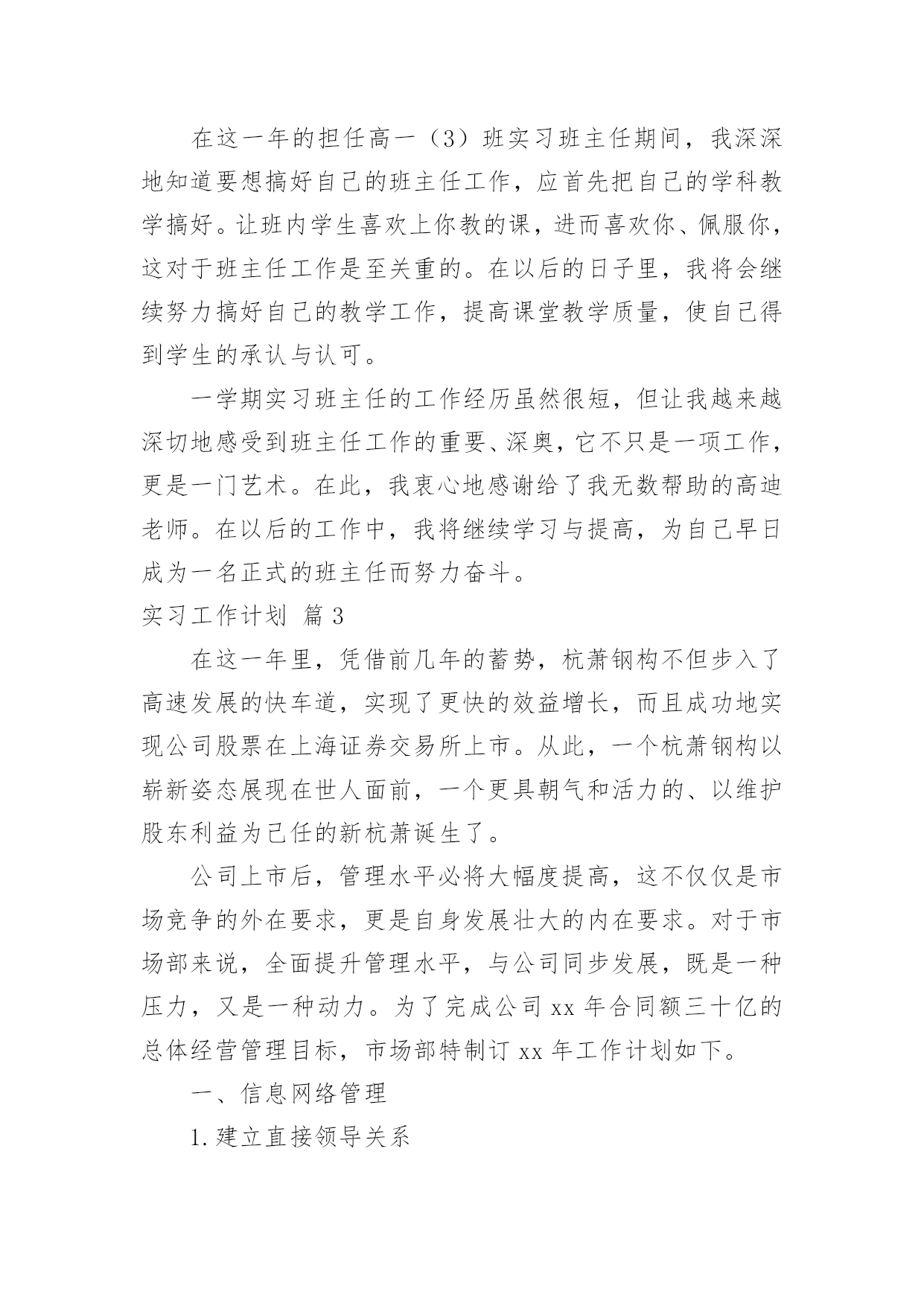 在这一年的担任高一（3）班实习班主任期间，我深深地知道要想搞好自己的班主任工作，应首先把自己的学科教学搞好。让班内学生喜欢上你教的课，进而喜欢你、佩服你，这对于班主任工作是至关重的。在以后的日子里，我将会继续努力搞好自己的教学工作，提高课堂教学质量，使自己得到学生的承认与认可。

一学期实习班主任的工作经历虽然很短，但让我越来越深切地感受到班主任工作的重要、深奥，它不只是一项工作，更是一门艺术。在此，我衷心地感谢给了我无数帮助的高迪老师。在以后的工作中，我将继续学习与提高，为自己早日成为一名正式的班主任而努力奋斗。

实习工作计划 篇3

在这一年里，凭借前几年的蓄势，杭萧钢构不但步入了高速发展的快车道，实现了更快的效益增长，而且成功地实现公司股票在上海证券交易所上市。从此，一个杭萧钢构以崭新姿态展现在世人面前，一个更具朝气和活力的、以维护股东利益为己任的新杭萧诞生了。

公司上市后，管理水平必将大幅度提高，这不仅仅是市场竞争的外在要求，更是自身发展壮大的内在要求。对于市场部来说，全面提升管理水平，与公司同步发展，既是一种压力，又是一种动力。为了完成公司xx年合同额三十亿的总体经营管理目标，市场部特制订xx年工作计划如下。

一、信息网络管理

1.建立直接领导关系